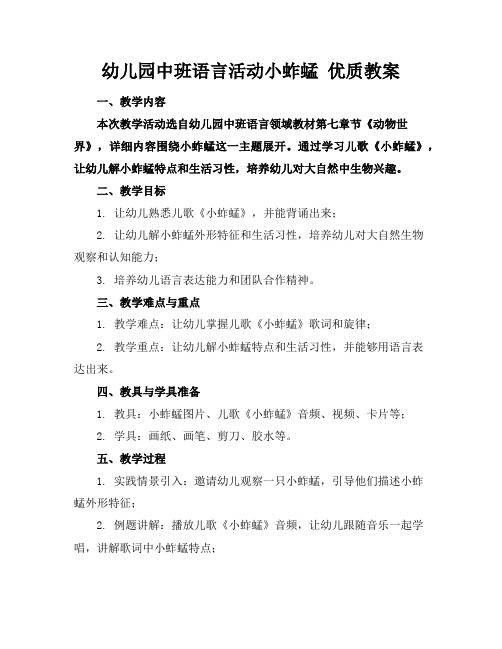 幼儿园中班语言活动小蚱蜢 优质教案

一、教学内容

本次教学活动选自幼儿园中班语言领域教材第七章节《动物世界》，详细内容围绕小蚱蜢这一主题展开。通过学习儿歌《小蚱蜢》，让幼儿解小蚱蜢特点和生活习性，培养幼儿对大自然中生物兴趣。

二、教学目标

1. 让幼儿熟悉儿歌《小蚱蜢》，并能背诵出来；

2. 让幼儿解小蚱蜢外形特征和生活习性，培养幼儿对大自然生物观察和认知能力；

3. 培养幼儿语言表达能力和团队合作精神。

三、教学难点与重点

1. 教学难点：让幼儿掌握儿歌《小蚱蜢》歌词和旋律；

2. 教学重点：让幼儿解小蚱蜢特点和生活习性，并能够用语言表达出来。

四、教具与学具准备

1. 教具：小蚱蜢图片、儿歌《小蚱蜢》音频、视频、卡片等；

2. 学具：画纸、画笔、剪刀、胶水等。

五、教学过程

1. 实践情景引入：邀请幼儿观察一只小蚱蜢，引导他们描述小蚱蜢外形特征；

2. 例题讲解：播放儿歌《小蚱蜢》音频，让幼儿跟随音乐一起学唱，讲解歌词中小蚱蜢特点；